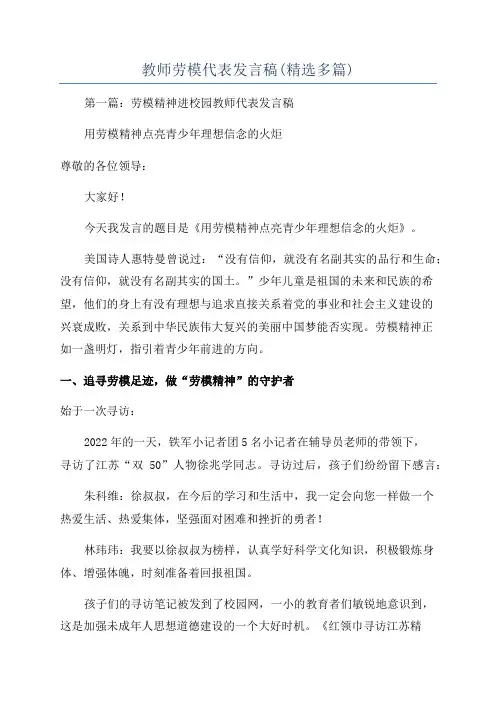 教师劳模代表发言稿(精选多篇)

第一篇：劳模精神进校园教师代表发言稿

用劳模精神点亮青少年理想信念的火炬

尊敬的各位领导：

大家好！

今天我发言的题目是《用劳模精神点亮青少年理想信念的火炬》。

美国诗人惠特曼曾说过：“没有信仰，就没有名副其实的品行和生命；没有信仰，就没有名副其实的国土。”少年儿童是祖国的未来和民族的希望，他们的身上有没有理想与追求直接关系着党的事业和社会主义建设的兴衰成败，关系到中华民族伟大复兴的美丽中国梦能否实现。劳模精神正如一盏明灯，指引着青少年前进的方向。

一、追寻劳模足迹，做“劳模精神”的守护者

始于一次寻访：

2022年的一天，铁军小记者团5名小记者在辅导员老师的带领下，寻访了江苏“双 50”人物徐兆学同志。寻访过后，孩子们纷纷留下感言：

朱科维：徐叔叔，在今后的学习和生活中，我一定会向您一样做一个热爱生活、热爱集体，坚强面对困难和挫折的勇者！

林玮玮：我要以徐叔叔为榜样，认真学好科学文化知识，积极锻炼身体、增强体魄，时刻准备着回报祖国。

孩子们的寻访笔记被发到了校园网，一小的教育者们敏锐地意识到，这是加强未成年人思想道德建设的一个大好时机。《红领巾寻访江苏精